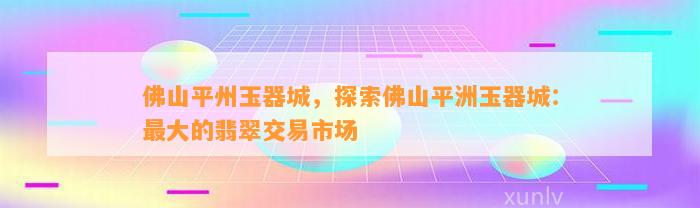 佛山平州玉器城，探索佛山平洲玉器城：最大的翡翠交易市场

xunlv